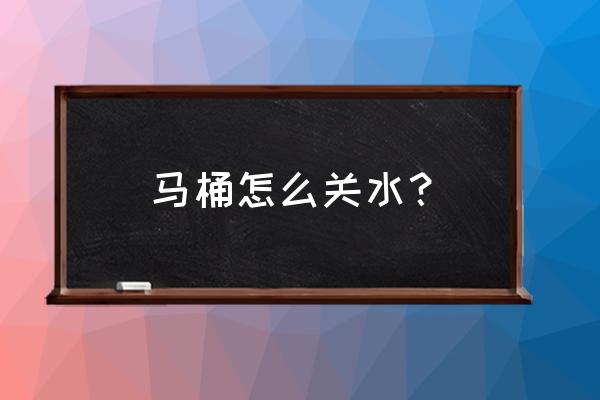 马桶怎么关水?